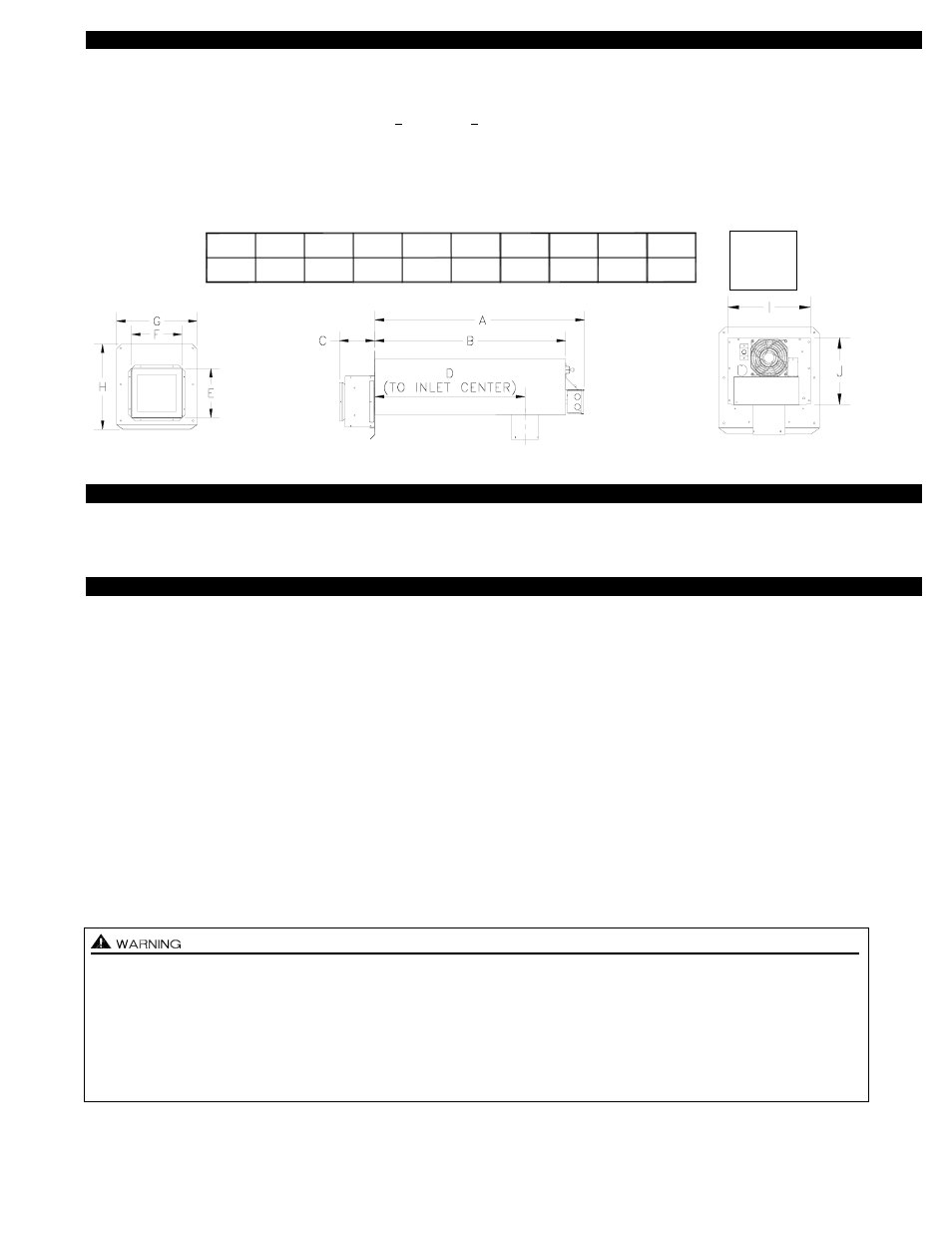 G

F

H

E

C

A

B

D
(TO INLET CENTER)

I

J

WARNING